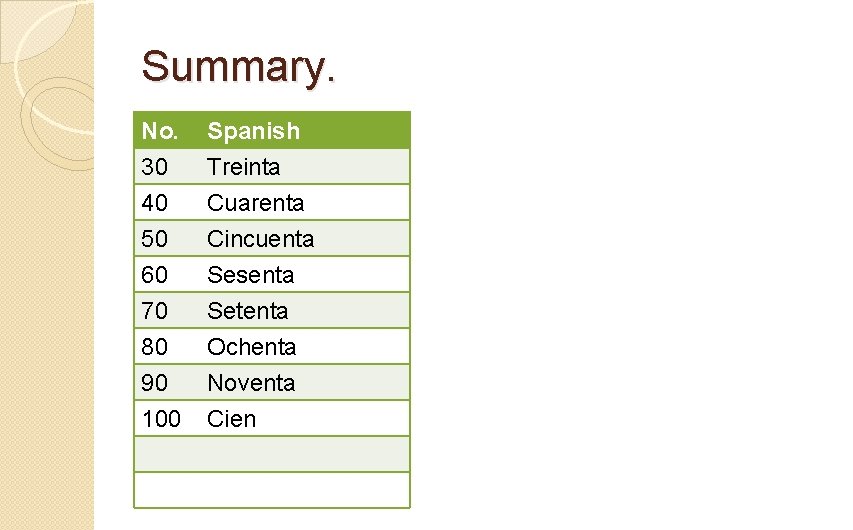 Summary.

| No. | Spanish |
|---|---|
| 30 | Treinta |
| 40 | Cuarenta |
| 50 | Cincuenta |
| 60 | Sesenta |
| 70 | Setenta |
| 80 | Ochenta |
| 90 | Noventa |
| 100 | Cien |
| | |
| | |